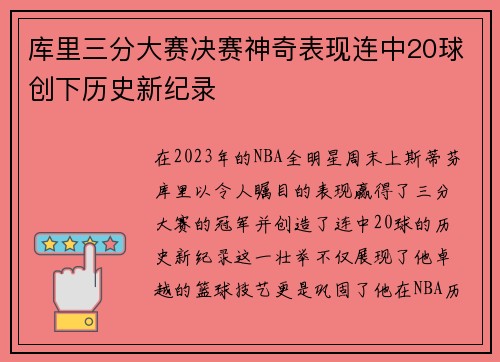 库里三分大赛决赛神奇表现连中20球创下历史新纪录

在2023年的NBA全明星周末上斯蒂芬库里以令人瞩目的表现赢得了三分大赛的冠军并创造了连中20球的历史新纪录这一壮举不仅展现了他卓越的篮球技艺更是巩固了他在NBA历